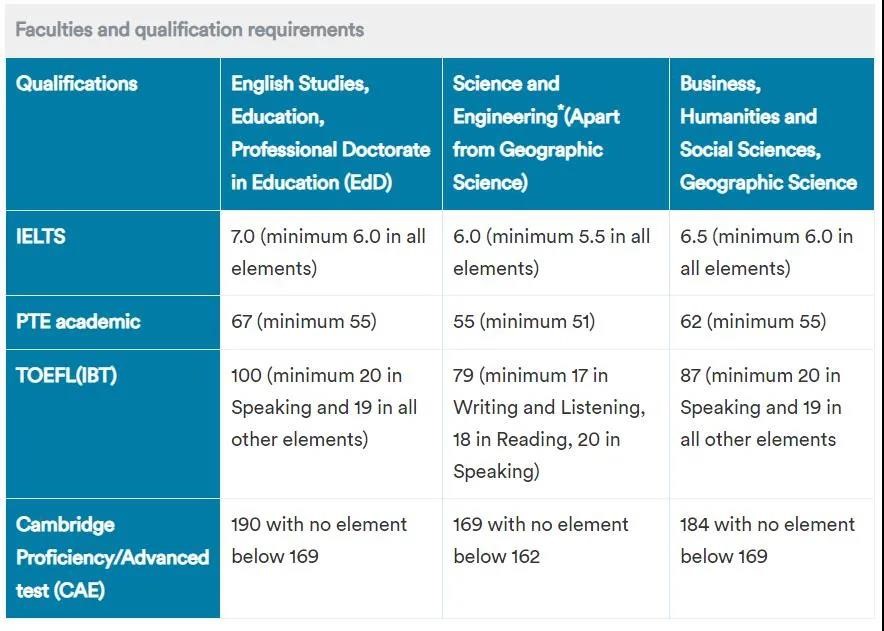 Faculties and qualification requirements

| Qualifications | English Studies, Education, Professional Doctorate in Education (EdD) | Science and Engineering*(Apart from Geographic Science) | Business, Humanities and Social Sciences, Geographic Science |
|---|---|---|---|
| IELTS | 7.0 (minimum 6.0 in all elements) | 6.0 (minimum 5.5 in all elements) | 6.5 (minimum 6.0 in all elements) |
| PTE academic | 67 (minimum 55) | 55 (minimum 51) | 62 (minimum 55) |
| TOEFL(IBT) | 100 (minimum 20 in Speaking and 19 in all other elements) | 79 (minimum 17 in Writing and Listening, 18 in Reading, 20 in Speaking) | 87 (minimum 20 in Speaking and 19 in all other elements |
| Cambridge Proficiency/Advanced test (CAE) | 190 with no element below 169 | 169 with no element below 162 | 184 with no element below 169 |